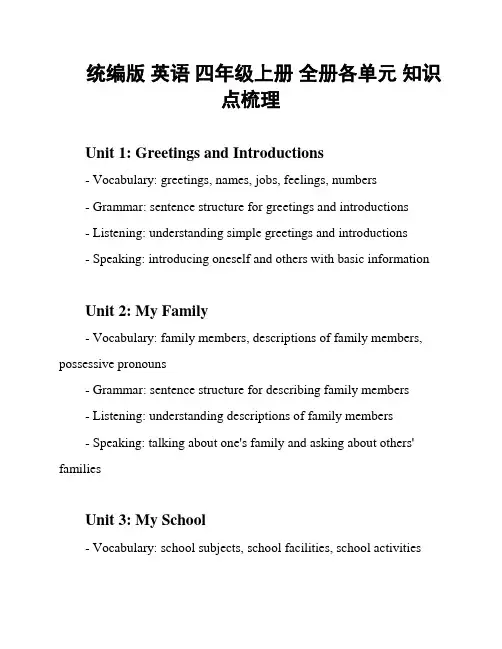 统编版 英语 四年级上册 全册各单元 知识点梳理

Unit 1: Greetings and Introductions

- Vocabulary: greetings, names, jobs, feelings, numbers

- Grammar: sentence structure for greetings and introductions

- Listening: understanding simple greetings and introductions

- Speaking: introducing oneself and others with basic information

Unit 2: My Family

- Vocabulary: family members, descriptions of family members, possessive pronouns

- Grammar: sentence structure for describing family members

- Listening: understanding descriptions of family members

- Speaking: talking about one's family and asking about others' families

Unit 3: My School

- Vocabulary: school subjects, school facilities, school activities